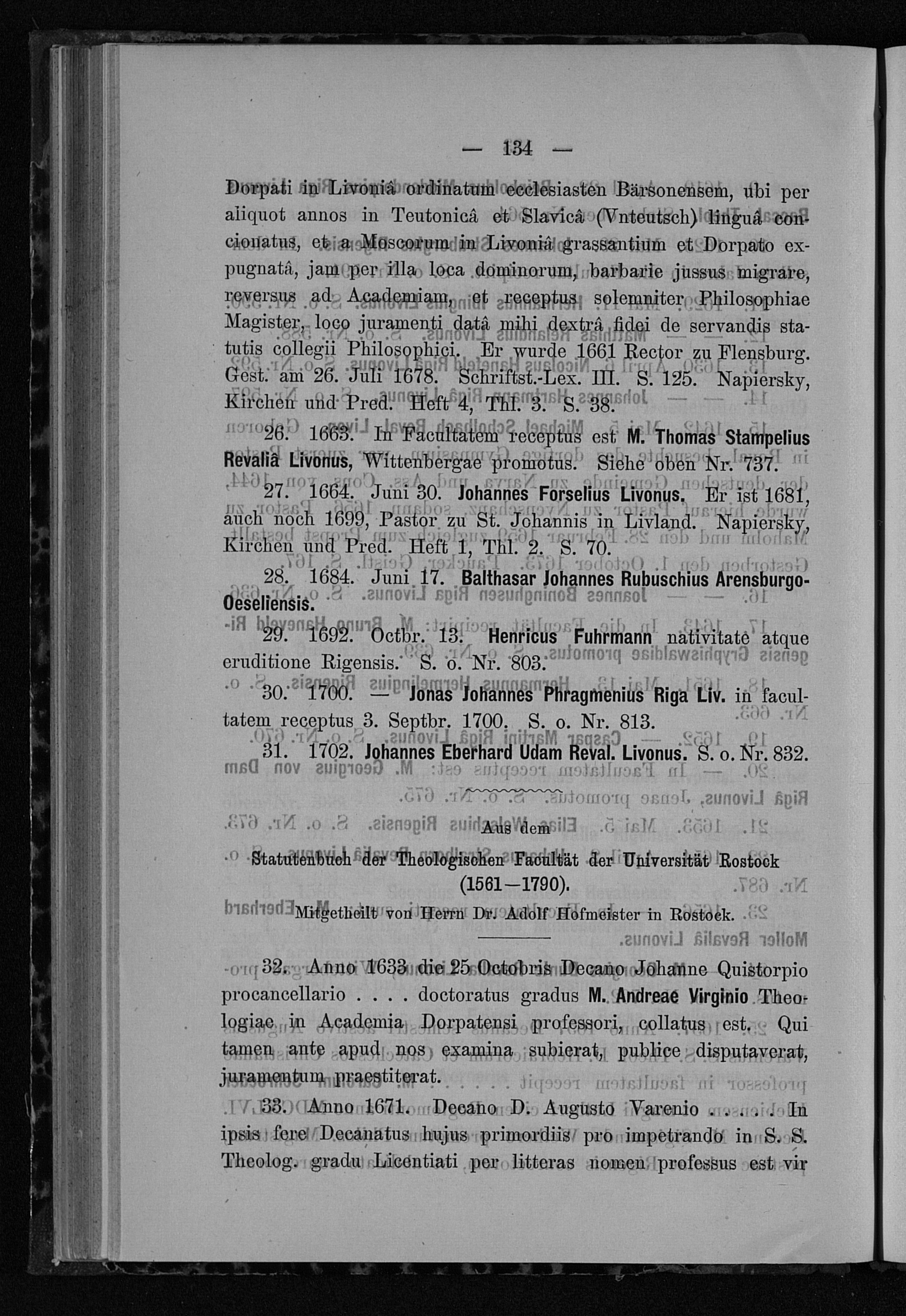 — 134 —

Dorpati in Livoniâ ordinatum ecclesiasten Bärsonensem, ubi per aliquot annos in Teutonicâ et Slavicâ (Vnteutsch) linguâ concionatus, et a Moscorum in Livoniâ grassantium et Dorpato expugnatâ, jam per illa loca dominorum, barbarie jussus migrare, reversus ad Academiam, et receptus solemniter Philosophiae Magister, loco juramenti datâ mihi dextrâ fidei de servandis statutis collegii Philosophici. Er wurde 1661 Rector zu Flensburg. Gest. am 26. Juli 1678. Schriftst.-Lex. III. S. 125. Napiersky, Kirchen und Pred. Heft 4, Thl. 3. S. 38.

26. 1663. In Facultatem receptus est M. Thomas Stampelius Revaliâ Livonus, Wittenbergae promotus. Siehe oben Nr. 737.

27. 1664. Juni 30. Johannes Forselius Livonus. Er ist 1681, auch noch 1699, Pastor zu St. Johannis in Livland. Napiersky, Kirchen und Pred. Heft 1, Thl. 2. S. 70.

28. 1684. Juni 17. Balthasar Johannes Rubuschius Arensburgo-Oeseliensis.

29. 1692. Octbr. 13. Henricus Fuhrmann nativitate atque eruditione Rigensis. S. o. Nr. 803.

30. 1700. — Jonas Johannes Phragmenius Riga Liv. in facultatem receptus 3. Septbr. 1700. S. o. Nr. 813.

31. 1702. Johannes Eberhard Udam Reval. Livonus. S. o. Nr. 832.

Aus dem
Statutenbuch der Theologischen Facultät der Universität Rostock (1561—1790).

Mitgetheilt von Herrn Dr. Adolf Hofmeister in Rostock.

32. Anno 1633 die 25 Octobris Decano Johanne Quistorpio procancellario . . . . doctoratus gradus M. Andreae Virginio Theologiae in Academia Dorpatensi professori, collatus est. Qui tamen ante apud nos examina subierat, publice disputaverat, juramentum praestiterat.

33. Anno 1671. Decano D. Augusto Varenio . . . . . In ipsis fere Decanatus hujus primordiis pro impetrando in S. S. Theolog. gradu Licentiati per litteras nomen professus est vir